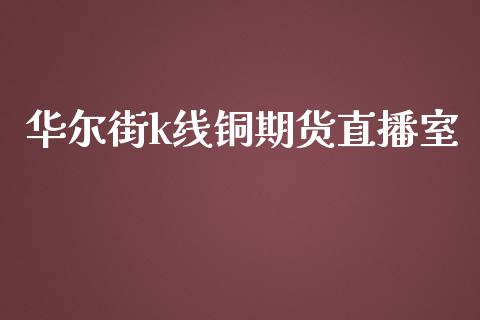 华尔街k线铜期货直播室